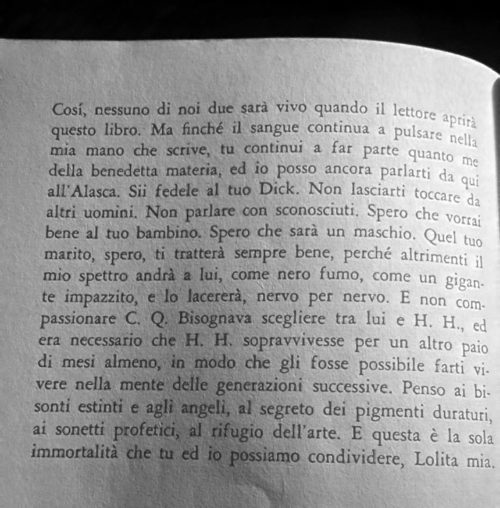 Cosí, nessuno di noi due sarà vivo quando il lettore aprirà questo libro. Ma finché il sangue continua a pulsare nella mia mano che scrive, tu continui a far parte quanto me della benedetta materia, ed io posso ancora parlarti da qui all'Alasca. Sii fedele al tuo Dick. Non lasciarti toccare da altri uomini. Non parlare con sconosciuti. Spero che vorrai bene al tuo bambino. Spero che sarà un maschio. Quel tuo marito, spero, ti tratterà sempre bene, perché altrimenti il mio spettro andrà a lui, come nero fumo, come un gigante impazzito, e lo lacererà, nervo per nervo. E non compassionare C. Q. Bisognava scegliere tra lui e H. H., ed era necessario che H. H. sopravvivesse per un altro paio di mesi almeno, in modo che gli fosse possibile farti vivere nella mente delle generazioni successive. Penso ai bisonti estinti e agli angeli, al segreto dei pigmenti duraturi, ai sonetti profetici, al rifugio dell'arte. E questa è la sola immortalità che tu ed io possiamo condividere, Lolita mia.